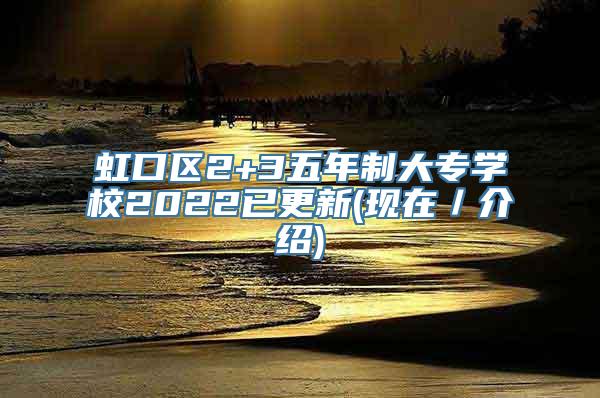 虹口区2+3五年制大专学校2022已更新(现在/介绍)